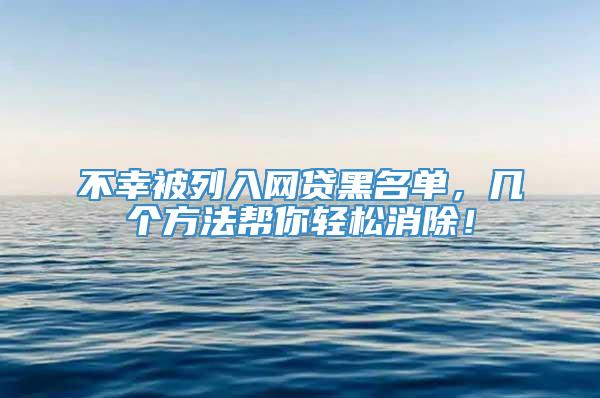 不幸被列入网贷黑名单，几个方法帮你轻松消除！